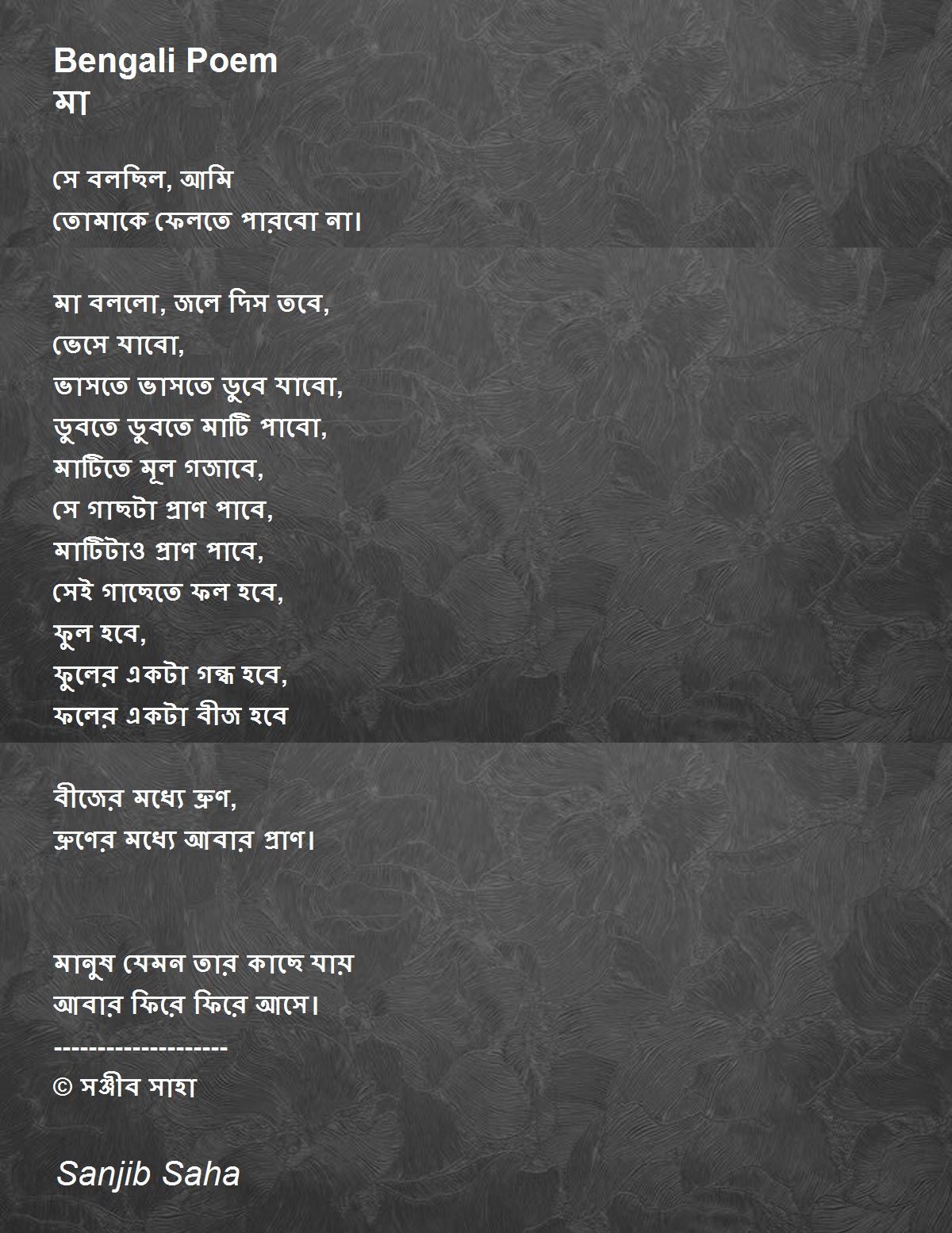 Bengali Poem
মা

সে বলছিল, আমি
তোমাকে ফেলতে পারবো না।

মা বললো, জলে দিস তবে,
ভেসে যাবো,
ভাসতে ভাসতে ডুবে যাবো,
ডুবতে ডুবতে মাটি পাবো,
মাটিতে মূল গজাবে,
সে গাছটা প্রাণ পাবে,
মাটিটাও প্রাণ পাবে,
সেই গাছেতে ফল হবে,
ফুল হবে,
ফুলের একটা গন্ধ হবে,
ফলের একটা বীজ হবে

বীজের মধ্যে ভ্রুণ,
ভ্রুণের মধ্যে আবার প্রাণ।

মানুষ যেমন তার কাছে যায়
আবার ফিরে ফিরে আসে।
--------------------
© সঞ্জীব সাহা

Sanjib Saha